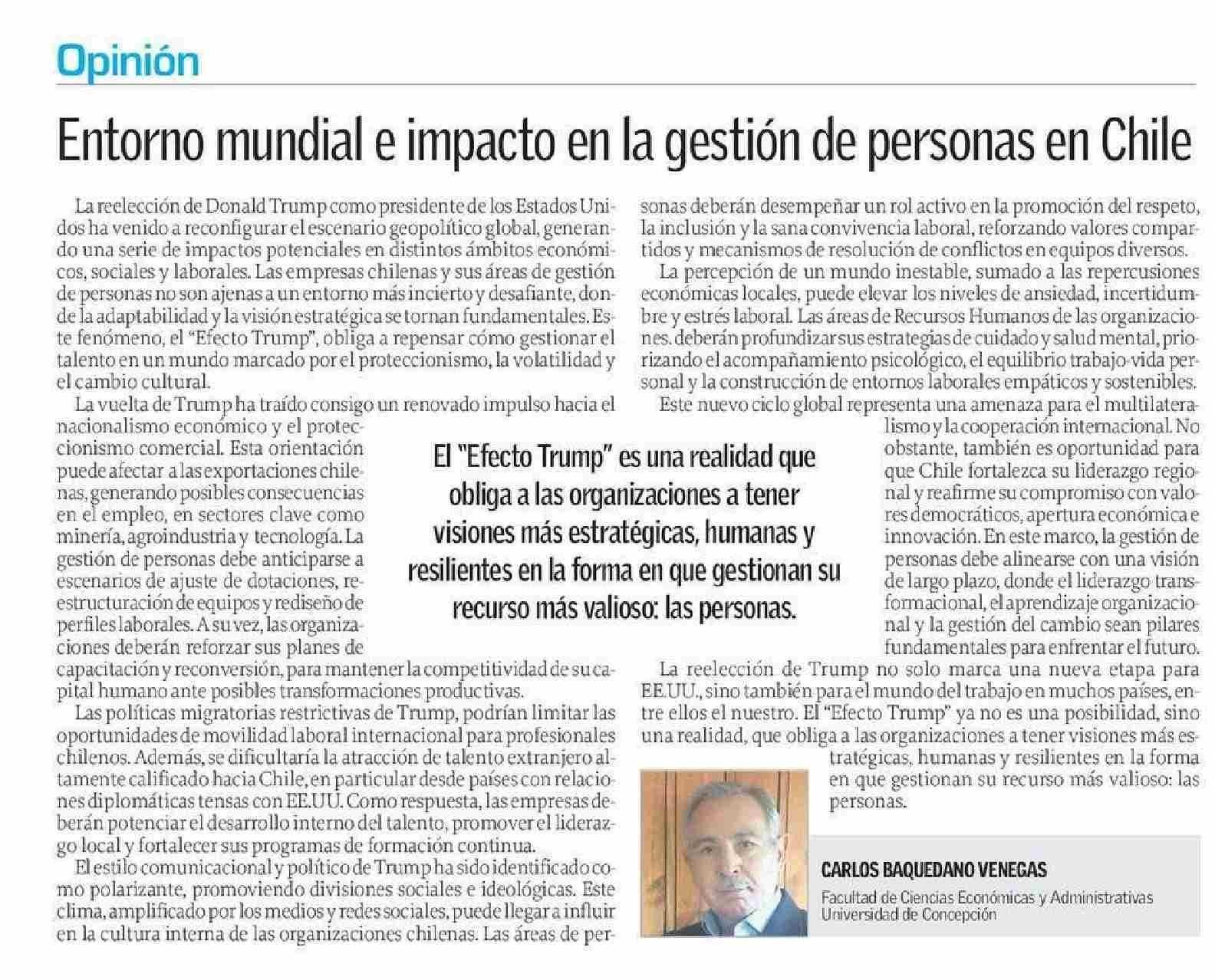 Opinión

Entorno mundial e impacto en la gestión de personas en Chile

La reelección de Donald Trump como presidente de los Estados Unidos ha venido a reconfigurar el escenario geopolítico global, generando una serie de impactos potenciales en distintos ámbitos económicos, sociales y laborales. Las empresas chilenas y sus áreas de gestión de personas no son ajenas a un entorno más incierto y desafiante, donde la adaptabilidad y la visión estratégica se tornan fundamentales. Este fenómeno, el "Efecto Trump", obliga a repensar cómo gestionar el talento en un mundo marcado por el proteccionismo, la volatilidad y el cambio cultural.

La vuelta de Trump ha traído consigo un renovado impulso hacia el nacionalismo económico y el proteccionismo comercial. Esta orientación puede afectar a las exportaciones chilenas, generando posibles consecuencias en el empleo, en sectores clave como minería, agroindustria y tecnología. La gestión de personas debe anticiparse a escenarios de ajuste de dotaciones, reestructuración de equipos y rediseño de perfiles laborales. A su vez, las organizaciones deberán reforzar sus planes de capacitación y reconversión, para mantener la competitividad de su capital humano ante posibles transformaciones productivas.

Las políticas migratorias restrictivas de Trump, podrían limitar las oportunidades de movilidad laboral internacional para profesionales chilenos. Además, se dificultaría la atracción de talento extranjero altamente calificado hacia Chile, en particular desde países con relaciones diplomáticas tensas con EE.UU. Como respuesta, las empresas deberán potenciar el desarrollo interno del talento, promover el liderazgo local y fortalecer sus programas de formación continua.

El estilo comunicacional y político de Trump ha sido identificado como polarizante, promoviendo divisiones sociales e ideológicas. Este clima, amplificado por los medios y redes sociales, puede llegar a influir en la cultura interna de las organizaciones chilenas. Las áreas de personas deberán desempeñar un rol activo en la promoción del respeto, la inclusión y la sana convivencia laboral, reforzando valores compartidos y mecanismos de resolución de conflictos en equipos diversos.

La percepción de un mundo inestable, sumado a las repercusiones económicas locales, puede elevar los niveles de ansiedad, incertidumbre y estrés laboral. Las áreas de Recursos Humanos de las organizaciones. deberán profundizar sus estrategias de cuidado y salud mental, priorizando el acompañamiento psicológico, el equilibrio trabajo-vida personal y la construcción de entornos laborales empáticos y sostenibles.

Este nuevo ciclo global representa una amenaza para el multilateralismo y la cooperación internacional. No obstante, también es oportunidad para que Chile fortalezca su liderazgo regional y reafirme su compromiso con valores democráticos, apertura económica e innovación. En este marco, la gestión de personas debe alinearse con una visión de largo plazo, donde el liderazgo transformacional, el aprendizaje organizacional y la gestión del cambio sean pilares fundamentales para enfrentar el futuro.

La reelección de Trump no solo marca una nueva etapa para EE.UU., sino también para el mundo del trabajo en muchos países, entre ellos el nuestro. El "Efecto Trump" ya no es una posibilidad, sino una realidad, que obliga a las organizaciones a tener visiones más estratégicas, humanas y resilientes en la forma en que gestionan su recurso más valioso: las personas.

El "Efecto Trump" es una realidad que obliga a las organizaciones a tener visiones más estratégicas, humanas y resilientes en la forma en que gestionan su recurso más valioso: las personas.

CARLOS BAQUEDANO VENEGAS
Facultad de Ciencias Económicas y Administrativas
Universidad de Concepción